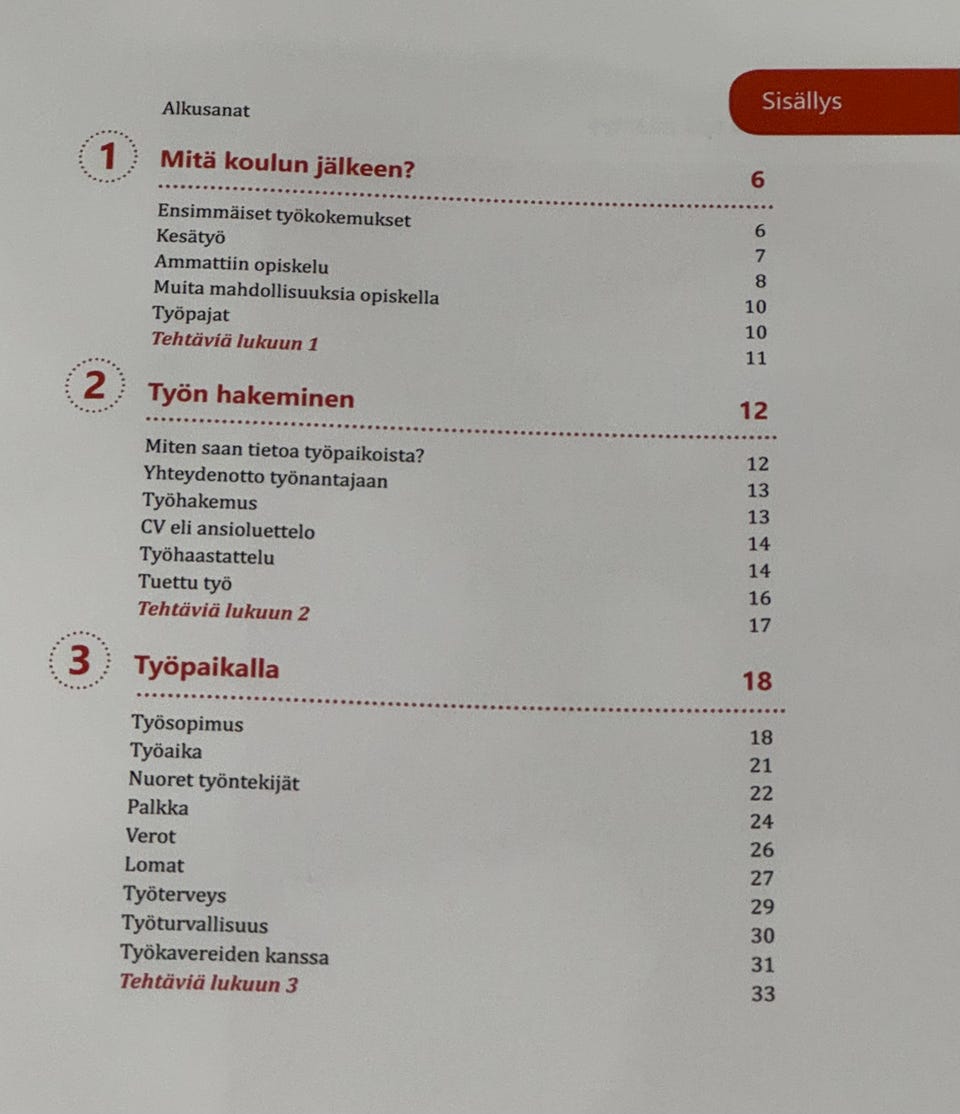 Sisällys

Alkusanat

1 Mitä koulun jälkeen? 6

Ensimmäiset työkokemukset 6
Kesätyö 7
Ammattiin opiskelu 8
Muita mahdollisuuksia opiskella 10
Työpajat 10
Tehtäviä lukuun 1 11

2 Työn hakeminen 12

Miten saan tietoa työpaikoista? 12
Yhteydenotto työnantajaan 13
Työhakemus 13
CV eli ansioluettelo 14
Työhaastattelu 14
Tuettu työ 16
Tehtäviä lukuun 2 17

3 Työpaikalla 18

Työsopimus 18
Työaika 21
Nuoret työntekijät 22
Palkka 24
Verot 26
Lomat 27
Työterveys 29
Työturvallisuus 30
Työkavereiden kanssa 31
Tehtäviä lukuun 3 33